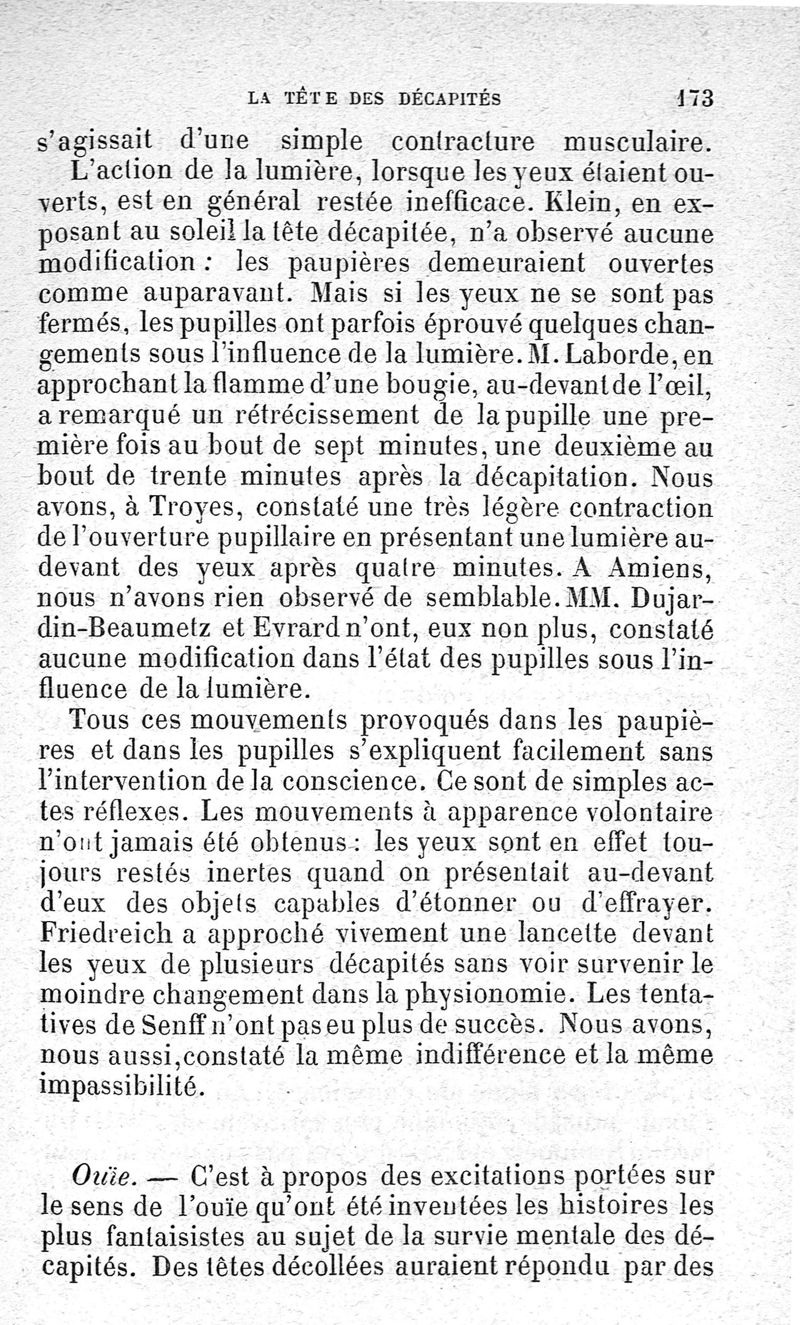 LA TÊTE DES DÉCAPITÉS 173

s'agissait d'une simple contracture musculaire.

L'action de la lumière, lorsque les yeux étaient ouverts, est en général restée inefficace. Klein, en exposant au soleil la tête décapitée, n'a observé aucune modification : les paupières demeuraient ouvertes comme auparavant. Mais si les yeux ne se sont pas fermés, les pupilles ont parfois éprouvé quelques changements sous l'influence de la lumière. M. Laborde, en approchant la flamme d'une bougie, au-devant de l'œil, a remarqué un rétrécissement de la pupille une première fois au bout de sept minutes, une deuxième au bout de trente minutes après la décapitation. Nous avons, à Troyes, constaté une très légère contraction de l'ouverture pupillaire en présentant une lumière au-devant des yeux après quatre minutes. A Amiens, nous n'avons rien observé de semblable. MM. Dujardin-Beaumetz et Evrard n'ont, eux non plus, constaté aucune modification dans l'état des pupilles sous l'influence de la lumière.

Tous ces mouvements provoqués dans les paupières et dans les pupilles s'expliquent facilement sans l'intervention de la conscience. Ce sont de simples actes réflexes. Les mouvements à apparence volontaire n'ont jamais été obtenus : les yeux sont en effet toujours restés inertes quand on présentait au-devant d'eux des objets capables d'étonner ou d'effrayer. Friedreich a approché vivement une lancette devant les yeux de plusieurs décapités sans voir survenir le moindre changement dans la physionomie. Les tentatives de Senff n'ont pas eu plus de succès. Nous avons, nous aussi, constaté la même indifférence et la même impassibilité.

Ouïe. — C'est à propos des excitations portées sur le sens de l'ouïe qu'ont été inventées les histoires les plus fantaisistes au sujet de la survie mentale des décapités. Des têtes décollées auraient répondu par des